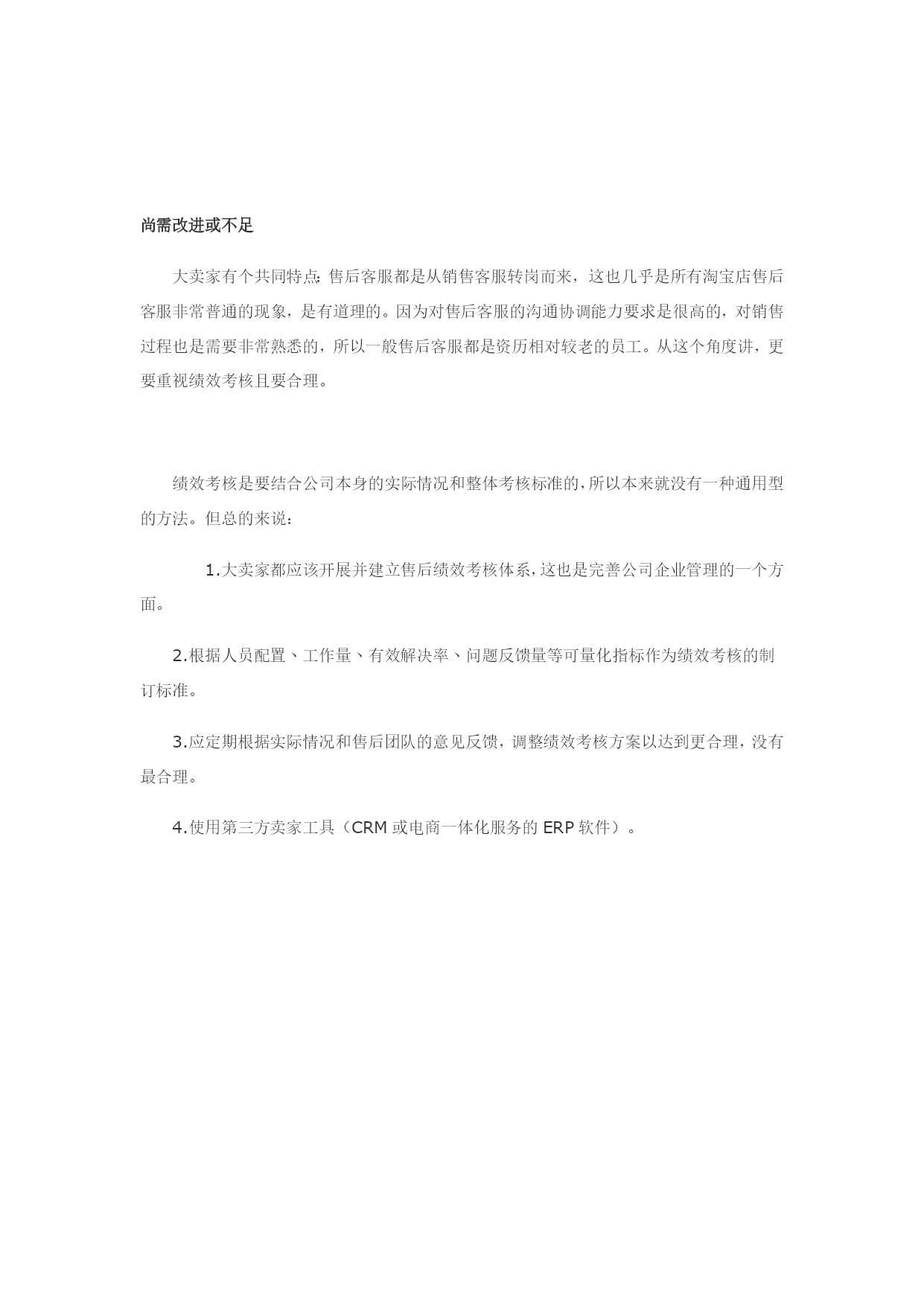 尚需改进或不足

大卖家有个共同特点：售后客服都是从销售客服转岗而来，这也几乎是所有淘宝店售后客服非常普通的现象，是有道理的。因为对售后客服的沟通协调能力要求是很高的，对销售过程也是需要非常熟悉的，所以一般售后客服都是资历相对较老的员工。从这个角度讲，更要重视绩效考核且要合理。

绩效考核是要结合公司本身的实际情况和整体考核标准的，所以本来就没有一种通用型的方法。但总的来说：

1.大卖家都应该开展并建立售后绩效考核体系，这也是完善公司企业管理的一个方面。

2.根据人员配置、工作量、有效解决率、问题反馈量等可量化指标作为绩效考核的制订标准。

3.应定期根据实际情况和售后团队的意见反馈，调整绩效考核方案以达到更合理，没有最合理。

4.使用第三方卖家工具（CRM 或电商一体化服务的 ERP 软件）。